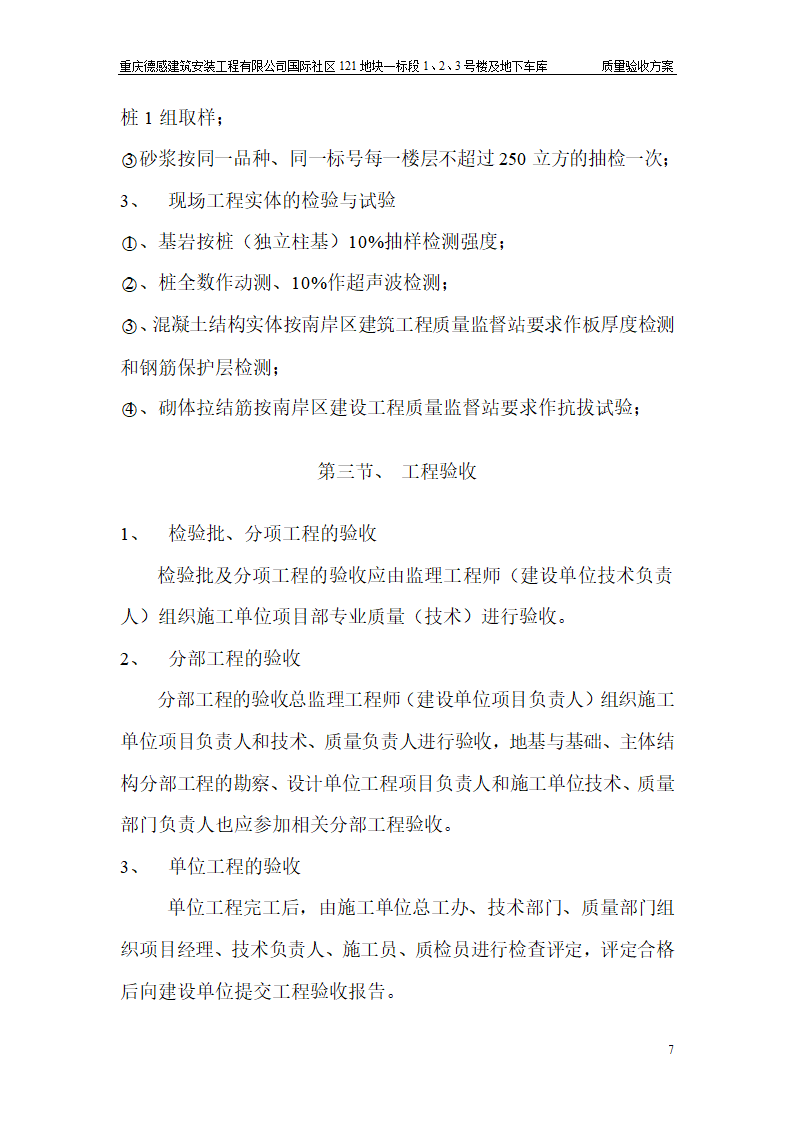 重庆德感建筑安装工程有限公司国际社区 121 地块一标段 1、2、3 号楼及地下车库 质量验收方案

桩 1 组取样；

③砂浆按同一品种、同一标号每一楼层不超过 250 立方的抽检一次；

3、 现场工程实体的检验与试验

①、基岩按桩（独立柱基）10%抽样检测强度；

②、桩全数作动测、10%作超声波检测；

③、混凝土结构实体按南岸区建筑工程质量监督站要求作板厚度检测和钢筋保护层检测；

④、砌体拉结筋按南岸区建设工程质量监督站要求作抗拔试验；

第三节、 工程验收

1、 检验批、分项工程的验收

检验批及分项工程的验收应由监理工程师（建设单位技术负责人）组织施工单位项目部专业质量（技术）进行验收。

2、 分部工程的验收

分部工程的验收总监理工程师（建设单位项目负责人）组织施工单位项目负责人和技术、质量负责人进行验收，地基与基础、主体结构分部工程的勘察、设计单位工程项目负责人和施工单位技术、质量部门负责人也应参加相关分部工程验收。

3、 单位工程的验收

单位工程完工后，由施工单位总工办、技术部门、质量部门组织项目经理、技术负责人、施工员、质检员进行检查评定，评定合格后向建设单位提交工程验收报告。

7